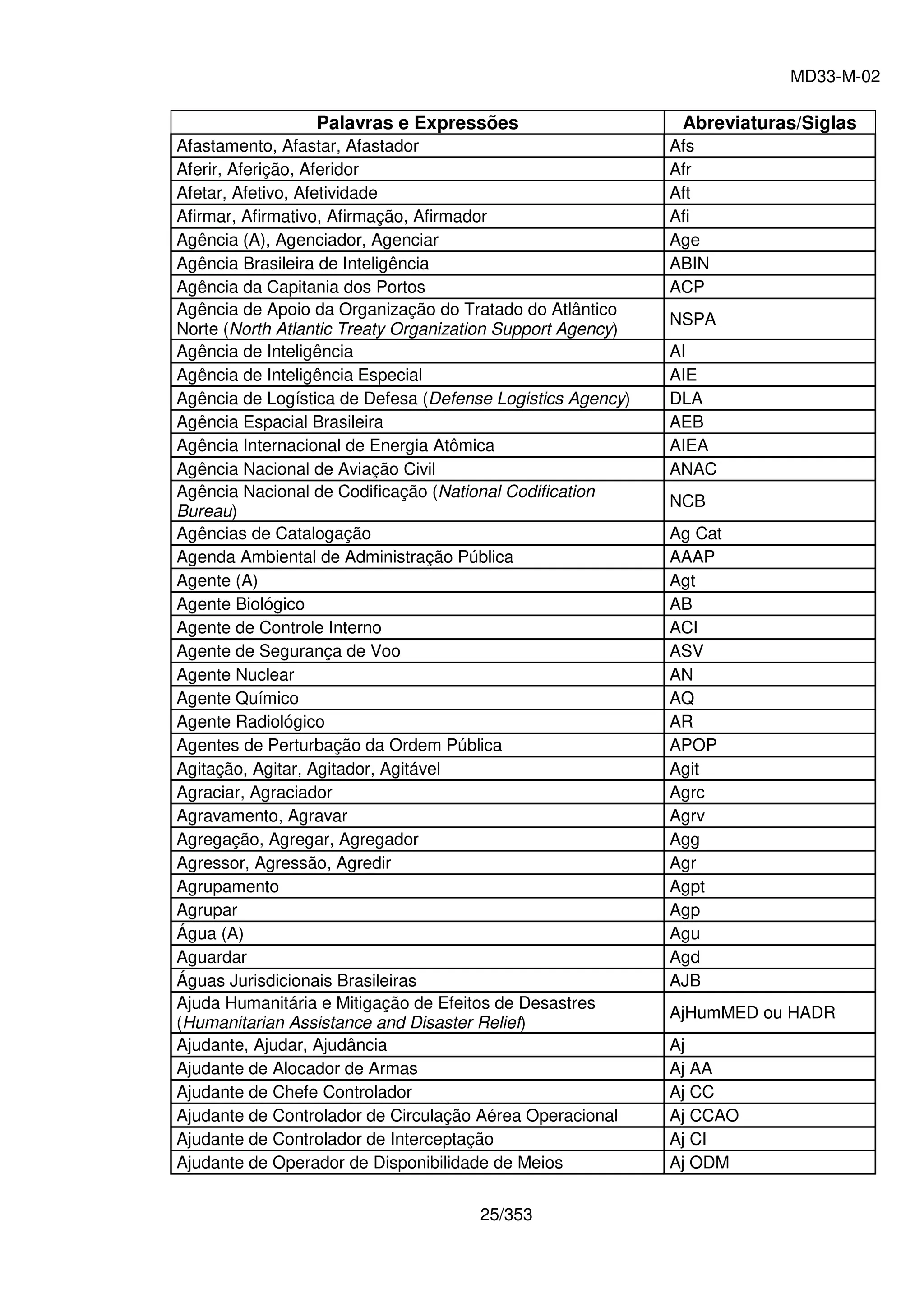 MD33-M-02

| Palavras e Expressões | Abreviaturas/Siglas |
|---|---|
| Afastamento, Afastar, Afastador | Afs |
| Aferir, Aferição, Aferidor | Afr |
| Afetar, Afetivo, Afetividade | Aft |
| Afirmar, Afirmativo, Afirmação, Afirmador | Afi |
| Agência (A), Agenciador, Agenciar | Age |
| Agência Brasileira de Inteligência | ABIN |
| Agência da Capitania dos Portos | ACP |
| Agência de Apoio da Organização do Tratado do Atlântico Norte (North Atlantic Treaty Organization Support Agency) | NSPA |
| Agência de Inteligência | AI |
| Agência de Inteligência Especial | AIE |
| Agência de Logística de Defesa (Defense Logistics Agency) | DLA |
| Agência Espacial Brasileira | AEB |
| Agência Internacional de Energia Atômica | AIEA |
| Agência Nacional de Aviação Civil | ANAC |
| Agência Nacional de Codificação (National Codification Bureau) | NCB |
| Agências de Catalogação | Ag Cat |
| Agenda Ambiental de Administração Pública | AAAP |
| Agente (A) | Agt |
| Agente Biológico | AB |
| Agente de Controle Interno | ACI |
| Agente de Segurança de Voo | ASV |
| Agente Nuclear | AN |
| Agente Químico | AQ |
| Agente Radiológico | AR |
| Agentes de Perturbação da Ordem Pública | APOP |
| Agitação, Agitar, Agitador, Agitável | Agit |
| Agraciar, Agraciador | Agrc |
| Agravamento, Agravar | Agrv |
| Agregação, Agregar, Agregador | Agg |
| Agressor, Agressão, Agredir | Agr |
| Agrupamento | Agpt |
| Agrupar | Agp |
| Água (A) | Agu |
| Aguardar | Agd |
| Águas Jurisdicionais Brasileiras | AJB |
| Ajuda Humanitária e Mitigação de Efeitos de Desastres (Humanitarian Assistance and Disaster Relief) | AjHumMED ou HADR |
| Ajudante, Ajudar, Ajudância | Aj |
| Ajudante de Alocador de Armas | Aj AA |
| Ajudante de Chefe Controlador | Aj CC |
| Ajudante de Controlador de Circulação Aérea Operacional | Aj CCAO |
| Ajudante de Controlador de Interceptação | Aj CI |
| Ajudante de Operador de Disponibilidade de Meios | Aj ODM |

25/353